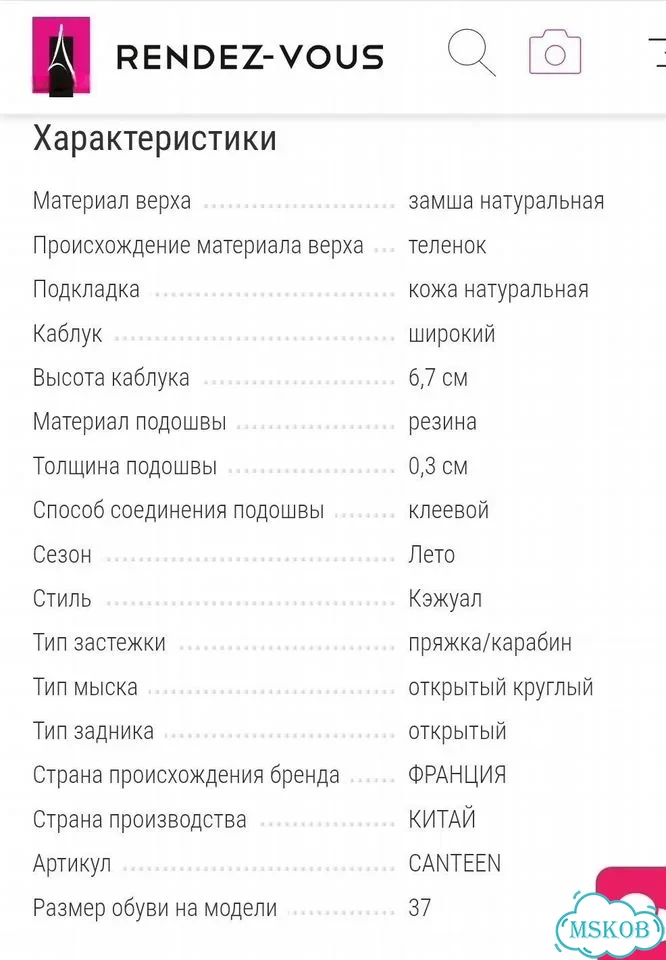 RENDEZ-VOUS

Характеристики

| | |
|---|---|
| Материал верха | замша натуральная |
| Происхождение материала верха | теленок |
| Подкладка | кожа натуральная |
| Каблук | широкий |
| Высота каблука | 6,7 см |
| Материал подошвы | резина |
| Толщина подошвы | 0,3 см |
| Способ соединения подошвы | клеевой |
| Сезон | Лето |
| Стиль | Кэжуал |
| Тип застежки | пряжка/карабин |
| Тип мыска | открытый круглый |
| Тип задника | открытый |
| Страна происхождения бренда | ФРАНЦИЯ |
| Страна производства | КИТАЙ |
| Артикул | CANTEEN |
| Размер обуви на модели | 37 |

MSKOB